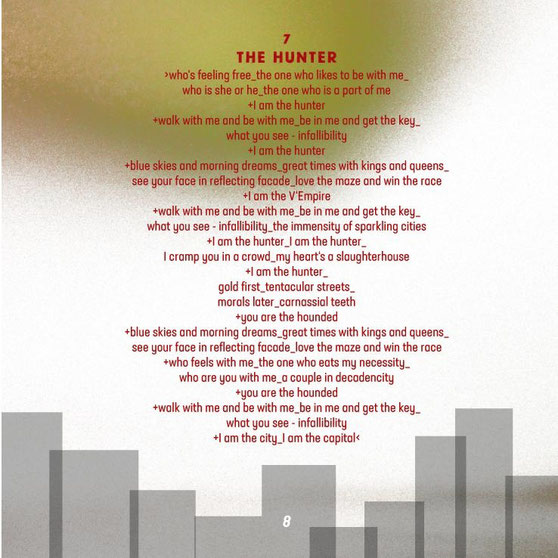 7
THE HUNTER

›who's feeling free_the one who likes to be with me_
who is she or he_the one who is a part of me
+I am the hunter
+walk with me and be with me_be in me and get the key_
what you see - infallibility
+I am the hunter
+blue skies and morning dreams_great times with kings and queens_
see your face in reflecting facade_love the maze and win the race
+I am the V'Empire
+walk with me and be with me_be in me and get the key_
what you see - infallibility_the immensity of sparkling cities
+I am the hunter_I am the hunter_
I cramp you in a crowd_my heart's a slaughterhouse
+I am the hunter_
gold first_tentacular streets_
morals later_carnassial teeth
+you are the hounded
+blue skies and morning dreams_great times with kings and queens_
see your face in reflecting facade_love the maze and win the race
+who feels with me_the one who eats my necessity_
who are you with me_a couple in decadencity
+you are the hounded
+walk with me and be with me_be in me and get the key_
what you see - infallibility
+I am the city_I am the capital‹

8